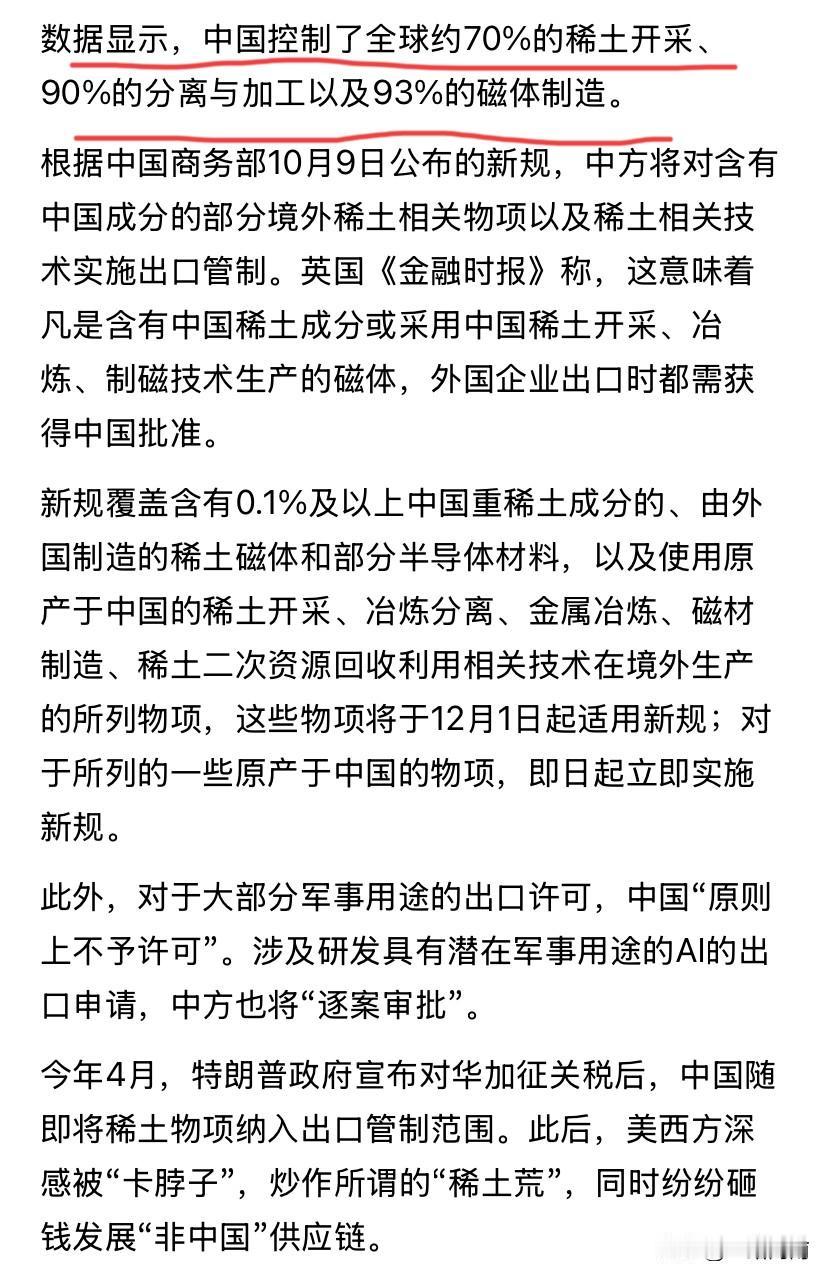 数据显示，中国控制了全球约70%的稀土开采、90%的分离与加工以及93%的磁体制造。

根据中国商务部10月9日公布的新规，中方将对含有中国成分的部分境外稀土相关物项以及稀土相关技术实施出口管制。英国《金融时报》称，这意味着凡是含有中国稀土成分或采用中国稀土开采、冶炼、制磁技术生产的磁体，外国企业出口时都需获得中国批准。

新规覆盖含有0.1%及以上中国重稀土成分的、由外国制造的稀土磁体和部分半导体材料，以及使用原产于中国的稀土开采、冶炼分离、金属冶炼、磁材制造、稀土二次资源回收利用相关技术在境外生产的所列物项，这些物项将于12月1日起适用新规；对于所列的一些原产于中国的物项，即日起立即实施新规。

此外，对于大部分军事用途的出口许可，中国“原则上不予许可”。涉及研发具有潜在军事用途的AI的出口申请，中方也将“逐案审批”。

今年4月，特朗普政府宣布对华加征关税后，中国随即将稀土物项纳入出口管制范围。此后，美西方深感被“卡脖子”，炒作所谓的“稀土荒”，同时纷纷砸钱发展“非中国”供应链。